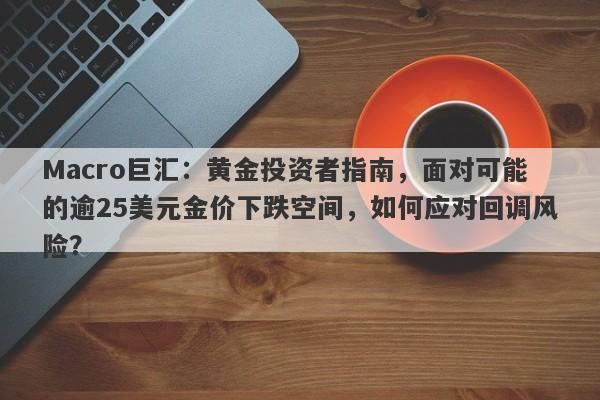 Macro巨汇：黄金投资者指南，面对可能的逾25美元金价下跌空间，如何应对回调风险?